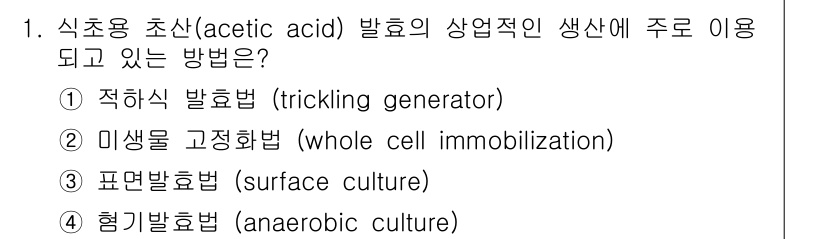 1. 식초용 초산(acetic acid) 발효의 상업적인 생산에 주로 이용되고 있는 방법은?

① 적하식 발효법 (trickling generator)

② 미생물 고정화법 (whole cell immobilization)

③ 표면발효법 (surface culture)

④ 혐기발효법 (anaerobic culture)